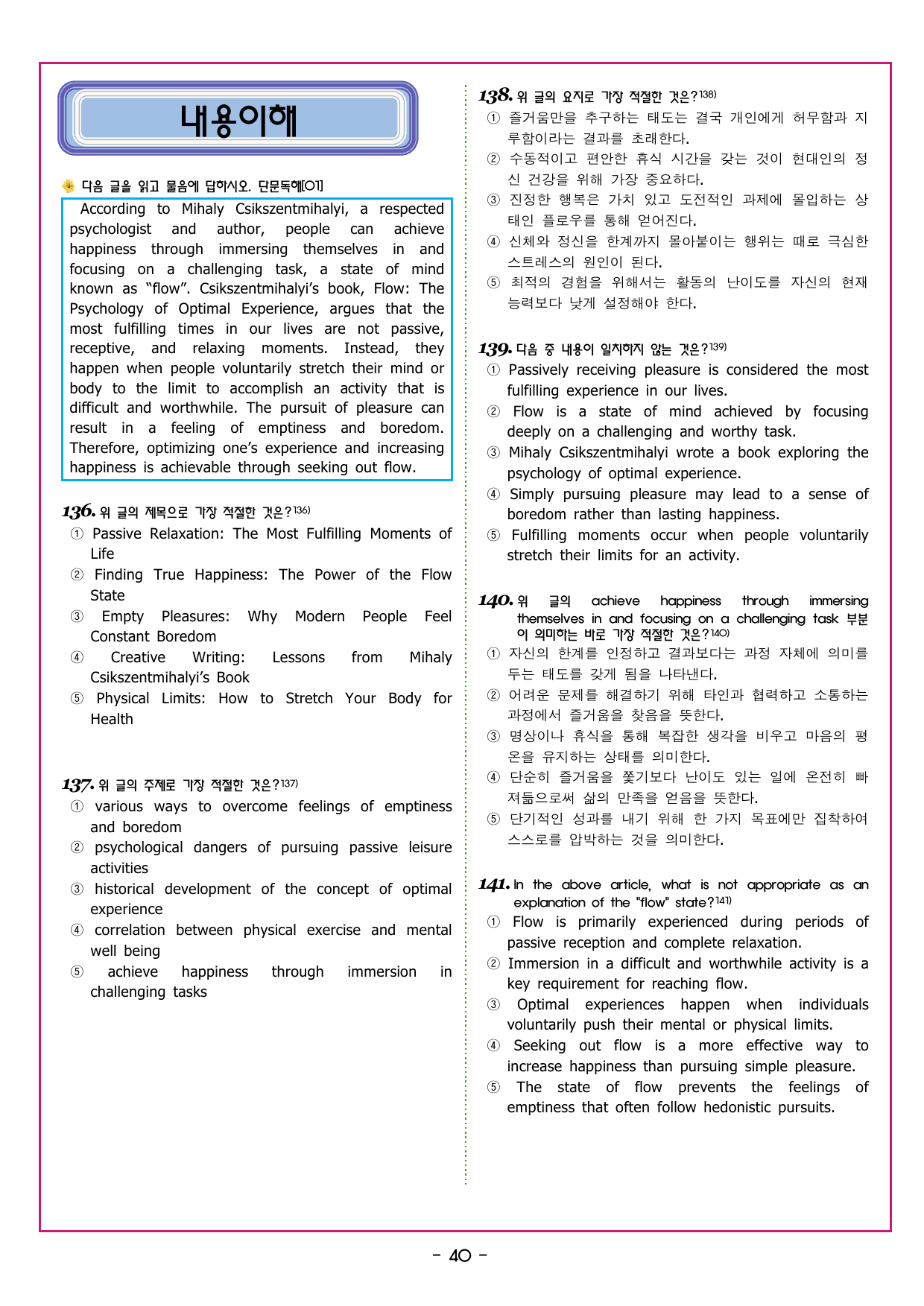 내용이해

다음 글을 읽고 물음에 답하시오. 단문독해[01]

According to Mihaly Csikszentmihalyi, a respected psychologist and author, people can achieve happiness through immersing themselves in and focusing on a challenging task, a state of mind known as "flow". Csikszentmihalyi's book, Flow: The Psychology of Optimal Experience, argues that the most fulfilling times in our lives are not passive, receptive, and relaxing moments. Instead, they happen when people voluntarily stretch their mind or body to the limit to accomplish an activity that is difficult and worthwhile. The pursuit of pleasure can result in a feeling of emptiness and boredom. Therefore, optimizing one's experience and increasing happiness is achievable through seeking out flow.

136. 위 글의 제목으로 가장 적절한 것은?$^{136)}$
① Passive Relaxation: The Most Fulfilling Moments of Life
② Finding True Happiness: The Power of the Flow State
③ Empty Pleasures: Why Modern People Feel Constant Boredom
④ Creative Writing: Lessons from Mihaly Csikszentmihalyi's Book
⑤ Physical Limits: How to Stretch Your Body for Health

137. 위 글의 주제로 가장 적절한 것은?$^{137)}$
① various ways to overcome feelings of emptiness and boredom
② psychological dangers of pursuing passive leisure activities
③ historical development of the concept of optimal experience
④ correlation between physical exercise and mental well being
⑤ achieve happiness through immersion in challenging tasks

138. 위 글의 요지로 가장 적절한 것은?$^{138)}$
① 즐거움만을 추구하는 태도는 결국 개인에게 허무함과 지루함이라는 결과를 초래한다.
② 수동적이고 편안한 휴식 시간을 갖는 것이 현대인의 정신 건강을 위해 가장 중요하다.
③ 진정한 행복은 가치 있고 도전적인 과제에 몰입하는 상태인 플로우를 통해 얻어진다.
④ 신체와 정신을 한계까지 몰아붙이는 행위는 때로 극심한 스트레스의 원인이 된다.
⑤ 최적의 경험을 위해서는 활동의 난이도를 자신의 현재 능력보다 낮게 설정해야 한다.

139. 다음 중 내용이 일치하지 않는 것은?$^{139)}$
① Passively receiving pleasure is considered the most fulfilling experience in our lives.
② Flow is a state of mind achieved by focusing deeply on a challenging and worthy task.
③ Mihaly Csikszentmihalyi wrote a book exploring the psychology of optimal experience.
④ Simply pursuing pleasure may lead to a sense of boredom rather than lasting happiness.
⑤ Fulfilling moments occur when people voluntarily stretch their limits for an activity.

140. 위 글의 achieve happiness through immersing themselves in and focusing on a challenging task 부분이 의미하는 바로 가장 적절한 것은?$^{140)}$
① 자신의 한계를 인정하고 결과보다는 과정 자체에 의미를 두는 태도를 갖게 됨을 나타낸다.
② 어려운 문제를 해결하기 위해 타인과 협력하고 소통하는 과정에서 즐거움을 찾음을 뜻한다.
③ 명상이나 휴식을 통해 복잡한 생각을 비우고 마음의 평온을 유지하는 상태를 의미한다.
④ 단순히 즐거움을 쫓기보다 난이도 있는 일에 온전히 빠져듦으로써 삶의 만족을 얻음을 뜻한다.
⑤ 단기적인 성과를 내기 위해 한 가지 목표에만 집착하여 스스로를 압박하는 것을 의미한다.

141. In the above article, what is not appropriate as an explanation of the "flow" state?$^{141)}$
① Flow is primarily experienced during periods of passive reception and complete relaxation.
② Immersion in a difficult and worthwhile activity is a key requirement for reaching flow.
③ Optimal experiences happen when individuals voluntarily push their mental or physical limits.
④ Seeking out flow is a more effective way to increase happiness than pursuing simple pleasure.
⑤ The state of flow prevents the feelings of emptiness that often follow hedonistic pursuits.

- 40 -